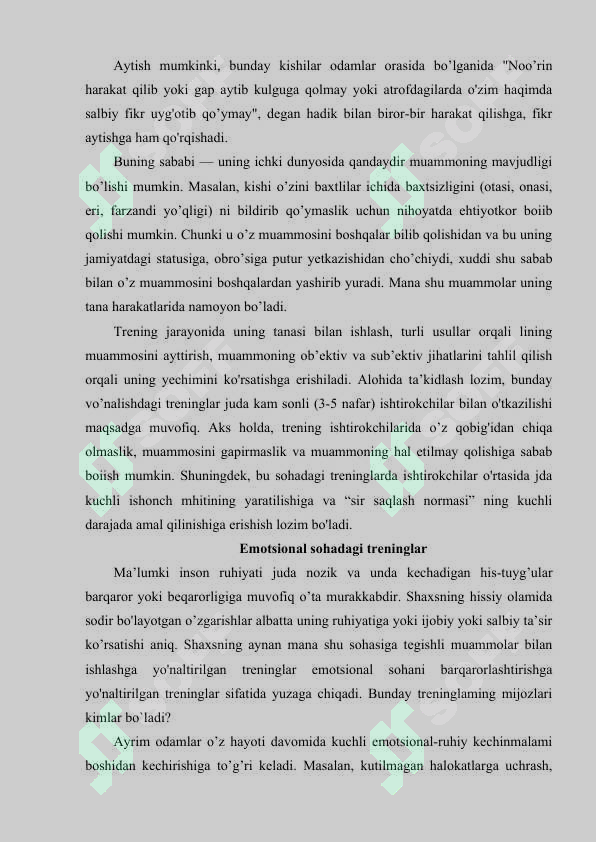 Aytish mumkinki, bunday kishilar odamlar orasida bo'lganida "Noo'rin harakat qilib yoki gap aytib kulguga qolmay yoki atrofdagilarda o'zim haqimda salbiy fikr uyg'otib qo'ymay", degan hadik bilan biror-bir harakat qilishga, fikr aytishga ham qo'rqishadi.

Buning sababi — uning ichki dunyosida qandaydir muammoning mavjudligi bo'lishi mumkin. Masalan, kishi o'zini baxtlilar ichida baxtsizligini (otasi, onasi, eri, farzandi yo'qligi) ni bildirib qo'ymaslik uchun nihoyatda ehtiyotkor boiib qolishi mumkin. Chunki u o'z muammosini boshqalar bilib qolishidan va bu uning jamiyatdagi statusiga, obro'siga putur yetkazishidan cho'chiydi, xuddi shu sabab bilan o'z muammosini boshqalardan yashirib yuradi. Mana shu muammolar uning tana harakatlarida namoyon bo'ladi.

Trening jarayonida uning tanasi bilan ishlash, turli usullar orqali lining muammosini ayttirish, muammoning ob'ektiv va sub'ektiv jihatlarini tahlil qilish orqali uning yechimini ko'rsatishga erishiladi. Alohida ta'kidlash lozim, bunday vo'nalishdagi treninglar juda kam sonli (3-5 nafar) ishtirokchilar bilan o'tkazilishi maqsadga muvofiq. Aks holda, trening ishtirokchilarida o'z qobig'idan chiqa olmaslik, muammosini gapirmaslik va muammoning hal etilmay qolishiga sabab boiish mumkin. Shuningdek, bu sohadagi treninglarda ishtirokchilar o'rtasida jda kuchli ishonch mhitining yaratilishiga va "sir saqlash normasi" ning kuchli darajada amal qilinishiga erishish lozim bo'ladi.

Emotsional sohadagi treninglar

Ma'lumki inson ruhiyati juda nozik va unda kechadigan his-tuyg'ular barqaror yoki beqarorligiga muvofiq o'ta murakkabdir. Shaxsning hissiy olamida sodir bo'layotgan o'zgarishlar albatta uning ruhiyatiga yoki ijobiy yoki salbiy ta'sir ko'rsatishi aniq. Shaxsning aynan mana shu sohasiga tegishli muammolar bilan ishlashga yo'naltirilgan treninglar emotsional sohani barqarorlashtirishga yo'naltirilgan treninglar sifatida yuzaga chiqadi. Bunday treninglaming mijozlari kimlar bo`ladi?

Ayrim odamlar o'z hayoti davomida kuchli emotsional-ruhiy kechinmalami boshidan kechirishiga to'g'ri keladi. Masalan, kutilmagan halokatlarga uchrash,